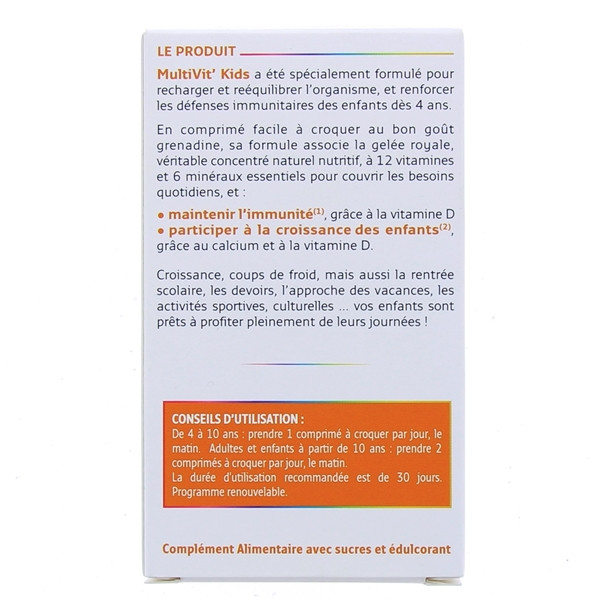 LE PRODUIT

MultiVit' Kids a été spécialement formulé pour recharger et reéquilibrer l'organisme, et renforcer les défenses immunitaires des enfants dès 4 ans.

En comprimé facile à croquer au bon goût grenadine, sa formule associe la gelée royale, véritable concentré naturel nutritif, à 12 vitamines et 6 minéraux essentiels pour couvrir les besoins quotidiens, et :

• maintenir l'immunité$^{(1)}$, grâce à la vitamine D
• participer à la croissance des enfants$^{(2)}$, grâce au calcium et à la vitamine D.

Croissance, coups de froid, mais aussi la rentrée scolaire, les devoirs, l'approche des vacances, les activités sportives, culturelles ... vos enfants sont prêts à profiter pleinement de leurs journées !

CONSEILS D'UTILISATION :
De 4 à 10 ans : prendre 1 comprimé à croquer par jour, le matin. Adultes et enfants à partir de 10 ans : prendre 2 comprimés à croquer par jour, le matin.
La durée d'utilisation recommandée est de 30 jours. Programme renouvelable.

Complément Alimentaire avec sucres et édulcorant